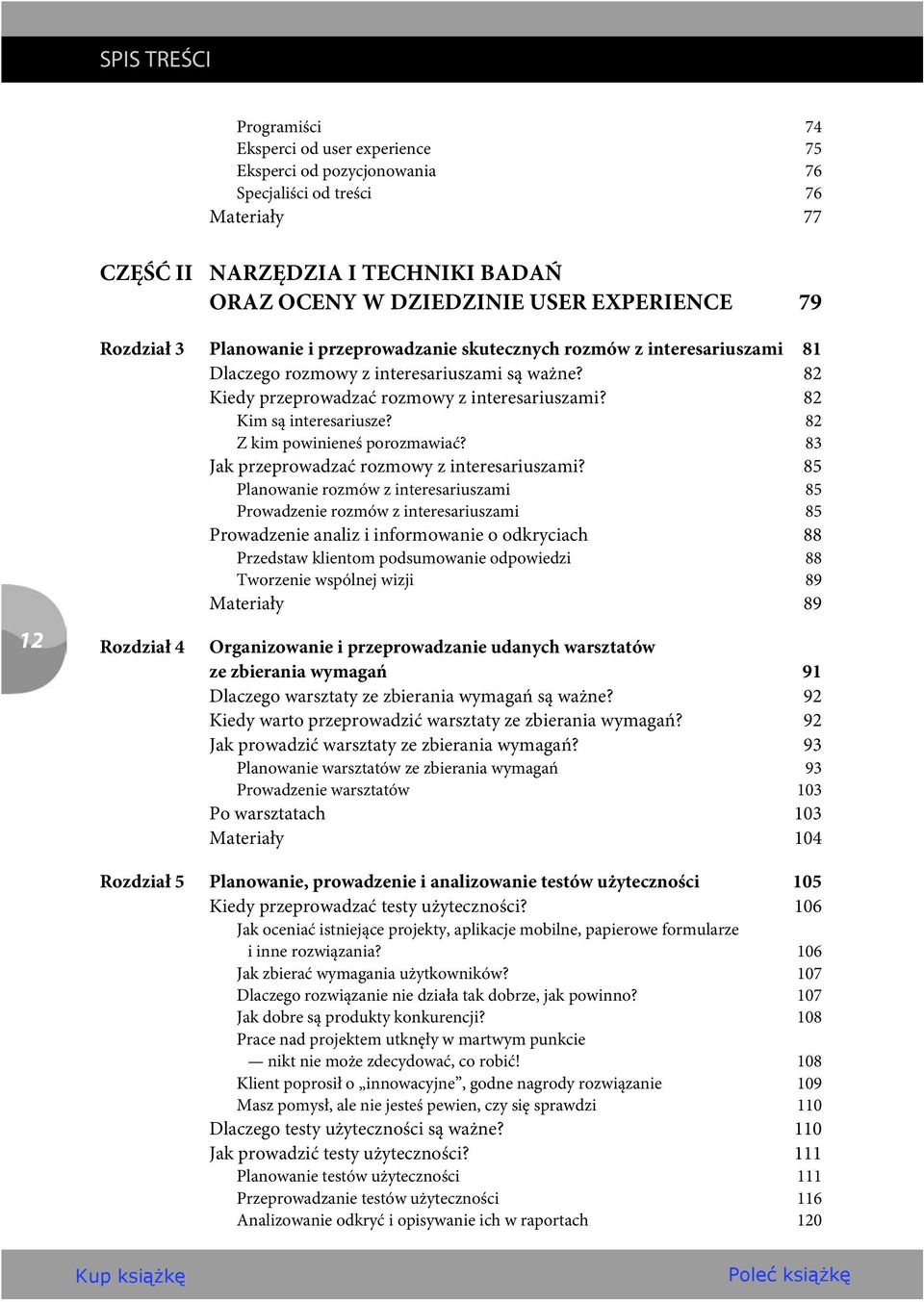 SPIS TREŚCI

Programiści 74
Eksperci od user experience 75
Eksperci od pozycjonowania 76
Specjaliści od treści 76
Materiały 77

CZĘŚĆ II NARZĘDZIA I TECHNIKI BADAŃ ORAZ OCENY W DZIEDZINIE USER EXPERIENCE 79

Rozdział 3 Planowanie i przeprowadzanie skutecznych rozmów z interesariuszami 81
Dlaczego rozmowy z interesariuszami są ważne? 82
Kiedy przeprowadzać rozmowy z interesariuszami? 82
Kim są interesariusze? 82
Z kim powinieneś porozmawiać? 83
Jak przeprowadzać rozmowy z interesariuszami? 85
Planowanie rozmów z interesariuszami 85
Prowadzenie rozmów z interesariuszami 85
Prowadzenie analiz i informowanie o odkryciach 88
Przedstaw klientom podsumowanie odpowiedzi 88
Tworzenie wspólnej wizji 89
Materiały 89

12

Rozdział 4 Organizowanie i przeprowadzanie udanych warsztatów ze zbierania wymagań 91
Dlaczego warsztaty ze zbierania wymagań są ważne? 92
Kiedy warto przeprowadzić warsztaty ze zbierania wymagań? 92
Jak prowadzić warsztaty ze zbierania wymagań? 93
Planowanie warsztatów ze zbierania wymagań 93
Prowadzenie warsztatów 103
Po warsztatach 103
Materiały 104

Rozdział 5 Planowanie, prowadzenie i analizowanie testów użyteczności 105
Kiedy przeprowadzać testy użyteczności? 106
Jak oceniać istniejące projekty, aplikacje mobilne, papierowe formularze i inne rozwiązania? 106
Jak zbierać wymagania użytkowników? 107
Dlaczego rozwiązanie nie działa tak dobrze, jak powinno? 107
Jak dobre są produkty konkurencji? 108
Prace nad projektem utknęły w martwym punkcie — nikt nie może zdecydować, co robić! 108
Klient poprosił o „innowacyjne”, godne nagrody rozwiązanie 109
Masz pomysł, ale nie jesteś pewien, czy się sprawdzi 110
Dlaczego testy użyteczności są ważne? 110
Jak prowadzić testy użyteczności? 111
Planowanie testów użyteczności 111
Przeprowadzanie testów użyteczności 116
Analizowanie odkryć i opisywanie ich w raportach 120

Kup książkę

Poleć książkę